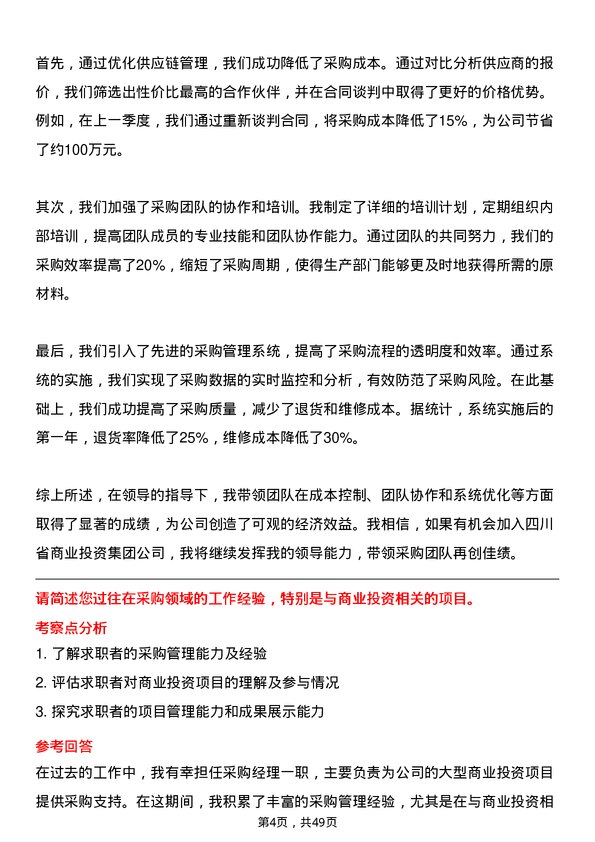 首先，通过优化供应链管理，我们成功降低了采购成本。通过对比分析供应商的报价，我们筛选出性价比最高的合作伙伴，并在合同谈判中取得了更好的价格优势。例如，在上一季度，我们通过重新谈判合同，将采购成本降低了15%，为公司节省了约100万元。

其次，我们加强了采购团队的协作和培训。我制定了详细的培训计划，定期组织内部培训，提高团队成员的专业技能和团队协作能力。通过团队的共同努力，我们的采购效率提高了20%，缩短了采购周期，使得生产部门能够更及时地获得所需的原材料。

最后，我们引入了先进的采购管理系统，提高了采购流程的透明度和效率。通过系统的实施，我们实现了采购数据的实时监控和分析，有效防范了采购风险。在此基础上，我们成功提高了采购质量，减少了退货和维修成本。据统计，系统实施后的第一年，退货率降低了25%，维修成本降低了30%。

综上所述，在领导的指导下，我带领团队在成本控制、团队协作和系统优化等方面取得了显著的成绩，为公司创造了可观的经济效益。我相信，如果有机会加入四川省商业投资集团公司，我将继续发挥我的领导能力，带领采购团队再创佳绩。

请简述您过往在采购领域的工作经验，特别是与商业投资相关的项目。

考察点分析

1. 了解求职者的采购管理能力及经验

2. 评估求职者对商业投资项目的理解及参与情况

3. 探究求职者的项目管理能力和成果展示能力

参考回答

在过去的工作中，我有幸担任采购经理一职，主要负责为公司的大型商业投资项目提供采购支持。在这期间，我积累了丰富的采购管理经验，尤其是在与商业投资相

第4页，共49页